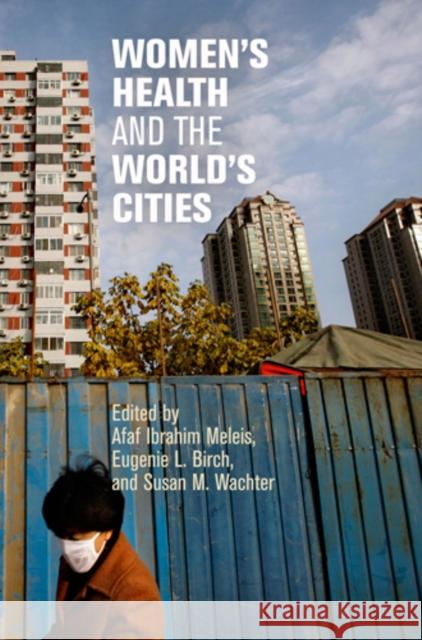 WOMEN'S HEALTH AND THE WORLD'S CITIES

Edited by
Afaf Ibrahim Meleis,
Eugenie L. Birch,
and Susan M. Wachter

Kraina Książek